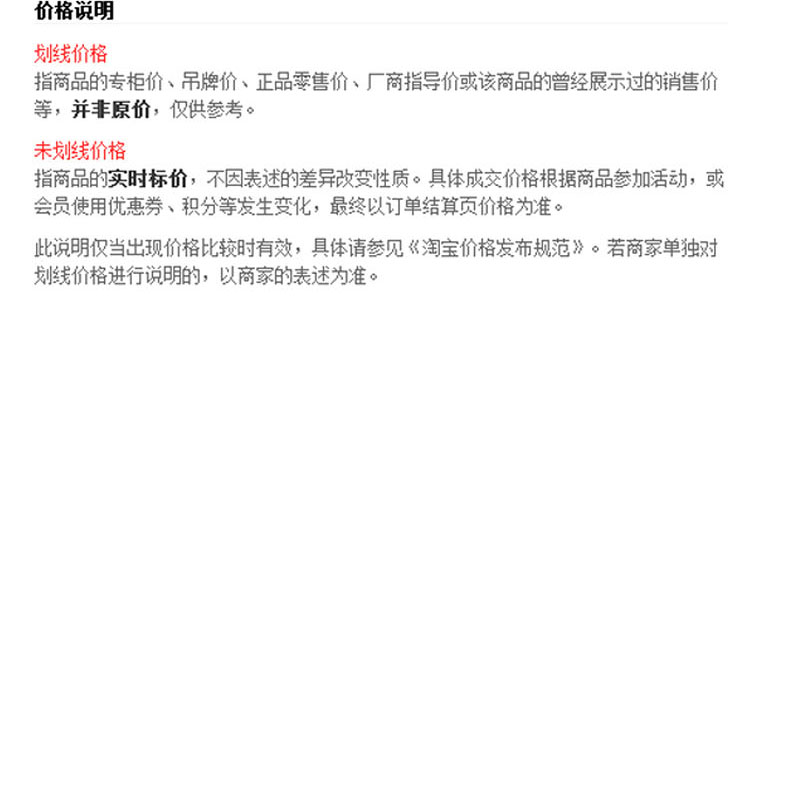 价格说明

划线价格
指商品的专柜价、吊牌价、正品零售价、厂商指导价或该商品的曾经展示过的销售价等，并非原价，仅供参考。

未划线价格
指商品的实时标价，不因表述的差异改变性质。具体成交价格根据商品参加活动，或会员使用优惠券、积分等发生变化，最终以订单结算页价格为准。

此说明仅当出现价格比较时有效，具体请参见《淘宝价格发布规范》。若商家单独对划线价格进行说明的，以商家的表述为准。